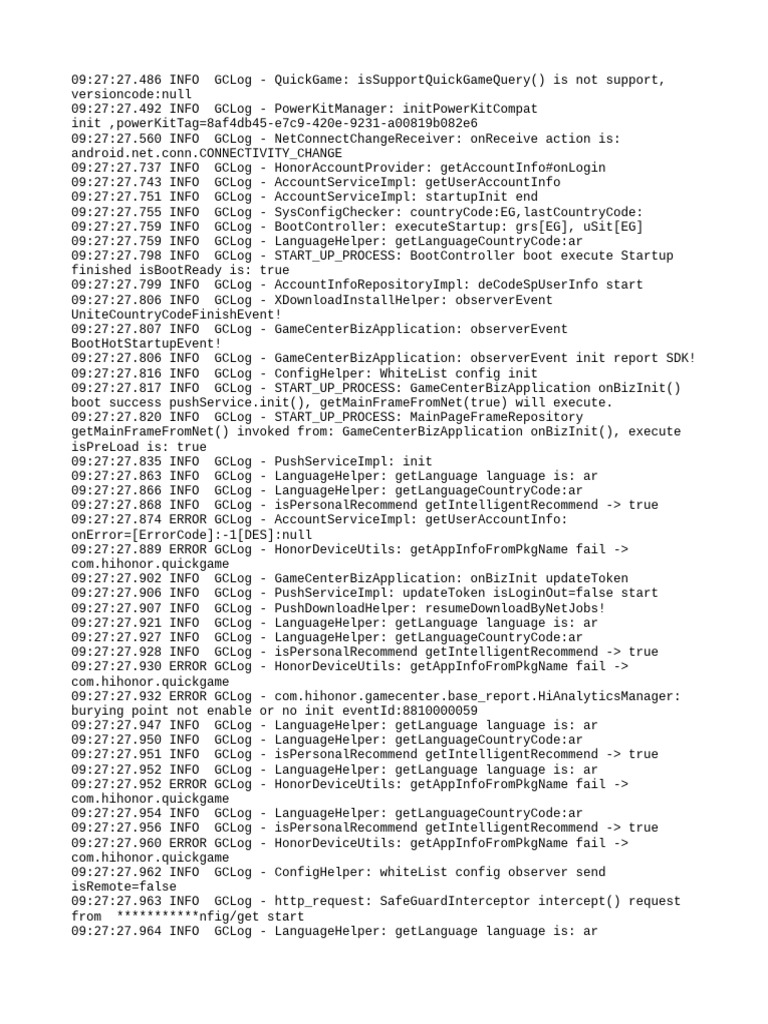 09:27:27.486 INFO  GCLog - QuickGame: isSupportQuickGameQuery() is not support, versioncode:null
09:27:27.492 INFO  GCLog - PowerKitManager: initPowerKitCompat init ,powerKitTag=8af4db45-e7c9-420e-9231-a00819b082e6
09:27:27.560 INFO  GCLog - NetConnectChangeReceiver: onReceive action is: android.net.conn.CONNECTIVITY_CHANGE
09:27:27.737 INFO  GCLog - HonorAccountProvider: getAccountInfo#onLogin
09:27:27.743 INFO  GCLog - AccountServiceImpl: getUserAccountInfo
09:27:27.751 INFO  GCLog - AccountServiceImpl: startupInit end
09:27:27.755 INFO  GCLog - SysConfigChecker: countryCode:EG,lastCountryCode:
09:27:27.759 INFO  GCLog - BootController: executeStartup: grs[EG], uSit[EG]
09:27:27.759 INFO  GCLog - LanguageHelper: getLanguageCountryCode:ar
09:27:27.798 INFO  GCLog - START_UP_PROCESS: BootController boot execute Startup finished isBootReady is: true
09:27:27.799 INFO  GCLog - AccountInfoRepositoryImpl: deCodeSpUserInfo start
09:27:27.806 INFO  GCLog - XDownloadInstallHelper: observerEvent UniteCountryCodeFinishEvent!
09:27:27.807 INFO  GCLog - GameCenterBizApplication: observerEvent BootHotStartupEvent!
09:27:27.806 INFO  GCLog - GameCenterBizApplication: observerEvent init report SDK!
09:27:27.816 INFO  GCLog - ConfigHelper: WhiteList config init
09:27:27.817 INFO  GCLog - START_UP_PROCESS: GameCenterBizApplication onBizInit() boot success pushService.init(), getMainFrameFromNet(true) will execute.
09:27:27.820 INFO  GCLog - START_UP_PROCESS: MainPageFrameRepository getMainFrameFromNet() invoked from: GameCenterBizApplication onBizInit(), execute isPreLoad is: true
09:27:27.835 INFO  GCLog - PushServiceImpl: init
09:27:27.863 INFO  GCLog - LanguageHelper: getLanguage language is: ar
09:27:27.866 INFO  GCLog - LanguageHelper: getLanguageCountryCode:ar
09:27:27.868 INFO  GCLog - isPersonalRecommend getIntelligentRecommend -> true
09:27:27.874 ERROR GCLog - AccountServiceImpl: getUserAccountInfo: onError=[ErrorCode]:-1[DES]:null
09:27:27.889 ERROR GCLog - HonorDeviceUtils: getAppInfoFromPkgName fail -> com.hihonor.quickgame
09:27:27.902 INFO  GCLog - GameCenterBizApplication: onBizInit updateToken
09:27:27.906 INFO  GCLog - PushServiceImpl: updateToken isLoginOut=false start
09:27:27.907 INFO  GCLog - PushDownloadHelper: resumeDownloadByNetJobs!
09:27:27.921 INFO  GCLog - LanguageHelper: getLanguage language is: ar
09:27:27.927 INFO  GCLog - LanguageHelper: getLanguageCountryCode:ar
09:27:27.928 INFO  GCLog - isPersonalRecommend getIntelligentRecommend -> true
09:27:27.930 ERROR GCLog - HonorDeviceUtils: getAppInfoFromPkgName fail -> com.hihonor.quickgame
09:27:27.932 ERROR GCLog - com.hihonor.gamecenter.base_report.HiAnalyticsManager: burying point not enable or no init eventId:8810000059
09:27:27.947 INFO  GCLog - LanguageHelper: getLanguage language is: ar
09:27:27.950 INFO  GCLog - LanguageHelper: getLanguageCountryCode:ar
09:27:27.951 INFO  GCLog - isPersonalRecommend getIntelligentRecommend -> true
09:27:27.952 INFO  GCLog - LanguageHelper: getLanguage language is: ar
09:27:27.952 ERROR GCLog - HonorDeviceUtils: getAppInfoFromPkgName fail -> com.hihonor.quickgame
09:27:27.954 INFO  GCLog - LanguageHelper: getLanguageCountryCode:ar
09:27:27.956 INFO  GCLog - isPersonalRecommend getIntelligentRecommend -> true
09:27:27.960 ERROR GCLog - HonorDeviceUtils: getAppInfoFromPkgName fail -> com.hihonor.quickgame
09:27:27.962 INFO  GCLog - ConfigHelper: whiteList config observer send isRemote=false
09:27:27.963 INFO  GCLog - http_request: SafeGuardInterceptor intercept() request from  ***********nfig/get start
09:27:27.964 INFO  GCLog - LanguageHelper: getLanguage language is: ar